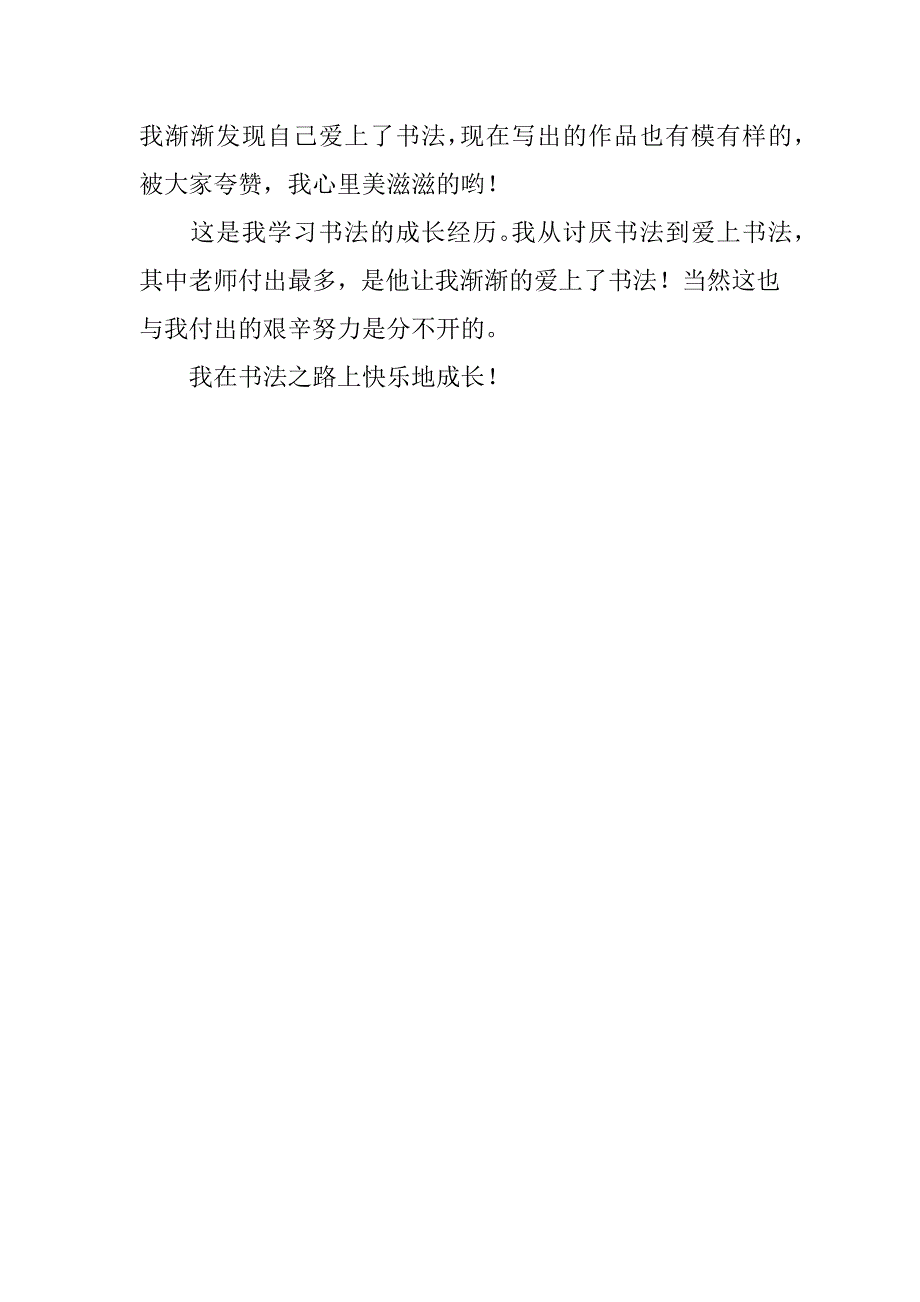 我渐渐发现自己爱上了书法，现在写出的作品也有模有样的，被大家夸赞，我心里美滋滋的哟！

这是我学习书法的成长经历。我从讨厌书法到爱上书法，其中老师付出最多，是他让我渐渐的爱上了书法！当然这也与我付出的艰辛努力是分不开的。

我在书法之路上快乐地成长！